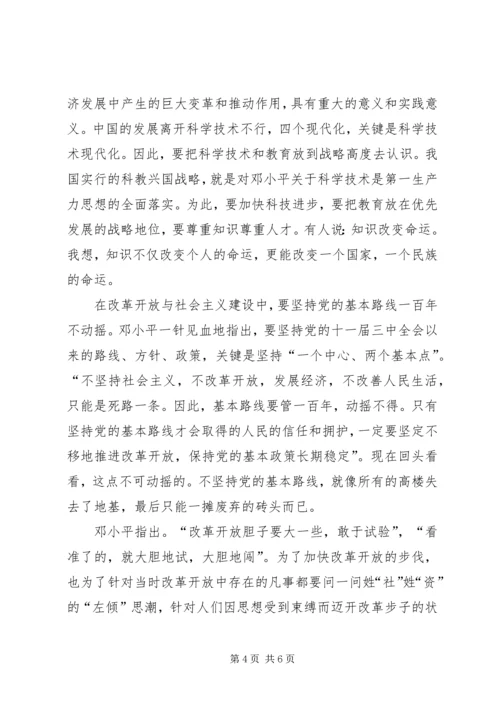 济发展中产生的巨大变革和推动作用，具有重大的意义和实践意义。中国的发展离开科学技术不行，四个现代化，关键是科学技术现代化。因此，要把科学技术和教育放到战略高度去认识。我国实行的科教兴国战略，就是对邓小平关于科学技术是第一生产力思想的全面落实。为此，要加快科技进步，要把教育放在优先发展的战略地位，要尊重知识尊重人才。有人说：知识改变命运。我想，知识不仅改变个人的命运，更能改变一个国家，一个民族的命运。

在改革开放与社会主义建设中，要坚持党的基本路线一百年不动摇。邓小平一针见血地指出，要坚持党的十一届三中全会以来的路线、方针、政策，关键是坚持“一个中心、两个基本点”。“不坚持社会主义，不改革开放，发展经济，不改善人民生活，只能是死路一条。因此，基本路线要管一百年，动摇不得。只有坚持党的基本路线才会取得的人民的信任和拥护，一定要坚定不移地推进改革开放，保持党的基本政策长期稳定”。现在回头看看，这点不可动摇的。不坚持党的基本路线，就像所有的高楼失去了地基，最后只能一摊废弃的砖头而已。

邓小平指出。“改革开放胆子要大一些，敢于试验”，“看准了的，就大胆地试，大胆地闯”。为了加快改革开放的步伐，也为了针对当时改革开放中存在的凡事都要问一问姓“社”姓“资”的“左倾”思潮，针对人们因思想受到束缚而迈开改革步子的状

第 4 页 共 6 页